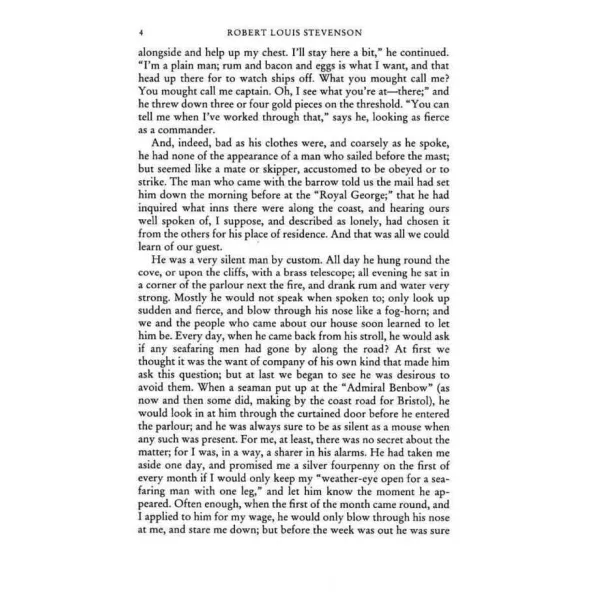 4 ROBERT LOUIS STEVENSON

alongside and help up my chest. I'll stay here a bit," he continued. "I'm a plain man; rum and bacon and eggs is what I want, and that head up there for to watch ships off. What you mought call me? You mought call me captain. Oh, I see what you're at—there;" and he threw down three or four gold pieces on the threshold. "You can tell me when I've worked through that," says he, looking as fierce as a commander.

And, indeed, bad as his clothes were, and coarsely as he spoke, he had none of the appearance of a man who sailed before the mast; but seemed like a mate or skipper, accustomed to be obeyed or to strike. The man who came with the barrow told us the mail had set him down the morning before at the "Royal George;" that he had inquired what inns there were along the coast, and hearing ours well spoken of, I suppose, and described as lonely, had chosen it from the others for his place of residence. And that was all we could learn of our guest.

He was a very silent man by custom. All day he hung round the cove, or upon the cliffs, with a brass telescope; all evening he sat in a corner of the parlour next the fire, and drank rum and water very strong. Mostly he would not speak when spoken to; only look up sudden and fierce, and blow through his nose like a fog-horn; and we and the people who came about our house soon learned to let him be. Every day, when he came back from his stroll, he would ask if any seafaring men had gone by along the road? At first we thought it was the want of company of his own kind that made him ask this question; but at last we began to see he was desirous to avoid them. When a seaman put up at the "Admiral Benbow" (as now and then some did, making by the coast road for Bristol), he would look in at him through the curtained door before he entered the parlour; and he was always sure to be as silent as a mouse when any such was present. For me, at least, there was no secret about the matter; for I was, in a way, a sharer in his alarms. He had taken me aside one day, and promised me a silver fourpenny on the first of every month if I would only keep my "weather-eye open for a seafaring man with one leg," and let him know the moment he appeared. Often enough, when the first of the month came round, and I applied to him for my wage, he would only blow through his nose at me, and stare me down; but before the week was out he was sure